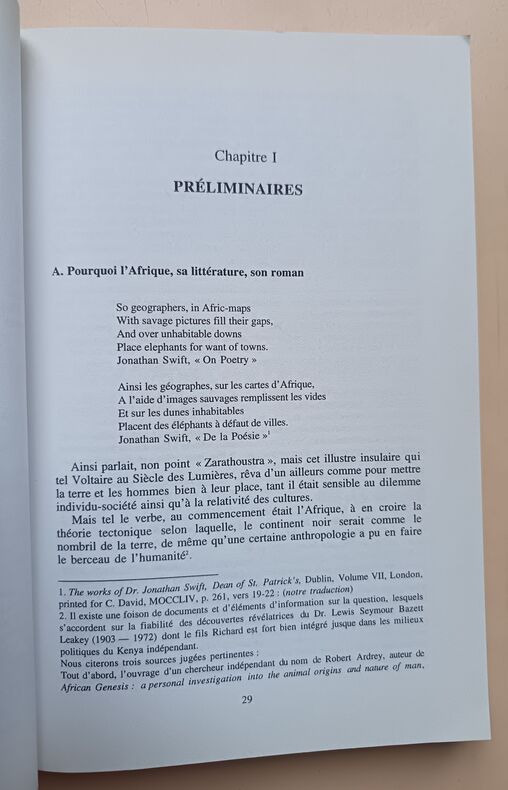 Chapitre I

PRÉLIMINAIRES

A. Pourquoi l'Afrique, sa littérature, son roman

So geographers, in Afric-maps
With savage pictures fill their gaps,
And over unhabitable downs
Place elephants for want of towns.
Jonathan Swift, « On Poetry »

Ainsi les géographes, sur les cartes d'Afrique,
A l'aide d'images sauvages remplissent les vides
Et sur les dunes inhabitables
Placent des éléphants à défaut de villes.
Jonathan Swift, « De la Poésie »$^1$

Ainsi parlait, non point « Zarathoustra », mais cet illustre insulaire qui tel Voltaire au Siècle des Lumières, rêva d'un ailleurs comme pour mettre la terre et les hommes bien à leur place, tant il était sensible au dilemme individu-société ainsi qu'à la relativité des cultures.

Mais tel le verbe, au commencement était l'Afrique, à en croire la théorie tectonique selon laquelle, le continent noir serait comme le nombril de la terre, de même qu'une certaine anthropologie a pu en faire le berceau de l'humanité$^2$.

1. The works of Dr. Jonathan Swift, Dean of St. Patrick's, Dublin, Volume VII, London, printed for C. David, MOCCLIV, p. 261, vers 19-22 : (notre traduction)
2. Il existe une foison de documents et d'éléments d'information sur la question, lesquels s'accordent sur la fiabilité des découvertes révélatrices du Dr. Lewis Seymour Bazett Leakey (1903 — 1972) dont le fils Richard est fort bien intégré jusque dans les milieux politiques du Kenya indépendant.
Nous citerons trois sources jugées pertinentes :
Tout d'abord, l'ouvrage d'un chercheur indépendant du nom de Robert Ardrey, auteur de African Genesis : a personal investigation into the animal origins and nature of man,

29